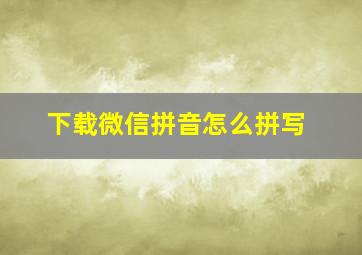 下载微信拼音怎么拼写